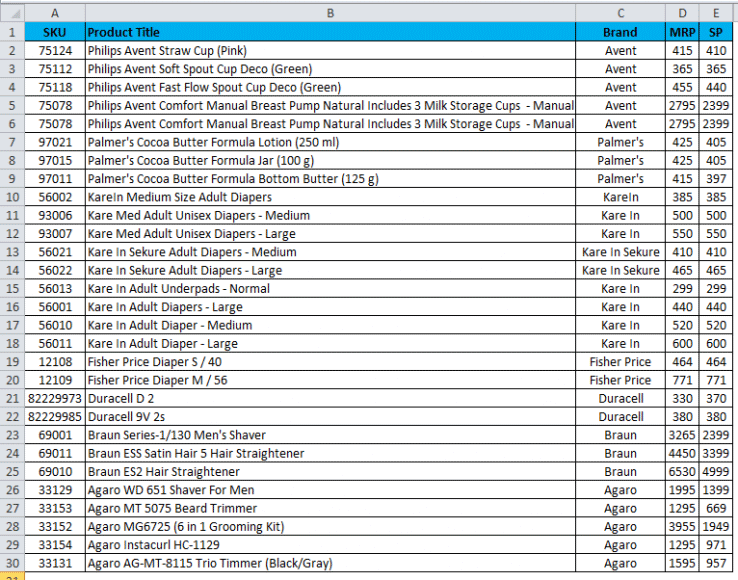 |  | A | B | C | D | E |
|---|---|---|---|---|---|
| 1 | SKU | Product Title | Brand | MRP | SP |
| 2 | 75124 | Philips Avent Straw Cup (Pink) | Avent | 415 | 410 |
| 3 | 75112 | Philips Avent Soft Spout Cup Deco (Green) | Avent | 365 | 365 |
| 4 | 75118 | Philips Avent Fast Flow Spout Cup Deco (Green) | Avent | 455 | 440 |
| 5 | 75078 | Philips Avent Comfort Manual Breast Pump Natural Includes 3 Milk Storage Cups - Manual | Avent | 2795 | 2399 |
| 6 | 75078 | Philips Avent Comfort Manual Breast Pump Natural Includes 3 Milk Storage Cups - Manual | Avent | 2795 | 2399 |
| 7 | 97021 | Palmer's Cocoa Butter Formula Lotion (250 ml) | Palmer's | 425 | 405 |
| 8 | 97015 | Palmer's Cocoa Butter Formula Jar (100 g) | Palmer's | 425 | 405 |
| 9 | 97011 | Palmer's Cocoa Butter Formula Bottom Butter (125 g) | Palmer's | 415 | 397 |
| 10 | 56002 | KareIn Medium Size Adult Diapers | KareIn | 385 | 385 |
| 11 | 93006 | Kare Med Adult Unisex Diapers - Medium | Kare In | 500 | 500 |
| 12 | 93007 | Kare Med Adult Unisex Diapers - Large | Kare In | 550 | 550 |
| 13 | 56021 | Kare In Sekure Adult Diapers - Medium | Kare In Sekure | 410 | 410 |
| 14 | 56022 | Kare In Sekure Adult Diapers - Large | Kare In Sekure | 465 | 465 |
| 15 | 56013 | Kare In Adult Underpads - Normal | Kare In | 299 | 299 |
| 16 | 56001 | Kare In Adult Diapers - Large | Kare In | 440 | 440 |
| 17 | 56010 | Kare In Adult Diaper - Medium | Kare In | 520 | 520 |
| 18 | 56011 | Kare In Adult Diaper - Large | Kare In | 600 | 600 |
| 19 | 12108 | Fisher Price Diaper S / 40 | Fisher Price | 464 | 464 |
| 20 | 12109 | Fisher Price Diaper M / 56 | Fisher Price | 771 | 771 |
| 21 | 82229973 | Duracell D 2 | Duracell | 330 | 370 |
| 22 | 82229985 | Duracell 9V 2s | Duracell | 380 | 380 |
| 23 | 69001 | Braun Series-1/130 Men's Shaver | Braun | 3265 | 2399 |
| 24 | 69011 | Braun ESS Satin Hair 5 Hair Straightener | Braun | 4450 | 3399 |
| 25 | 69010 | Braun ES2 Hair Straightener | Braun | 6530 | 4999 |
| 26 | 33129 | Agaro WD 651 Shaver For Men | Agaro | 1995 | 1399 |
| 27 | 33153 | Agaro MT 5075 Beard Trimmer | Agaro | 1295 | 669 |
| 28 | 33152 | Agaro MG6725 (6 in 1 Grooming Kit) | Agaro | 3955 | 1949 |
| 29 | 33154 | Agaro Instacurl HC-1129 | Agaro | 1295 | 971 |
| 30 | 33131 | Agaro AG-MT-8115 Trio Timmer (Black/Gray) | Agaro | 1595 | 957 |